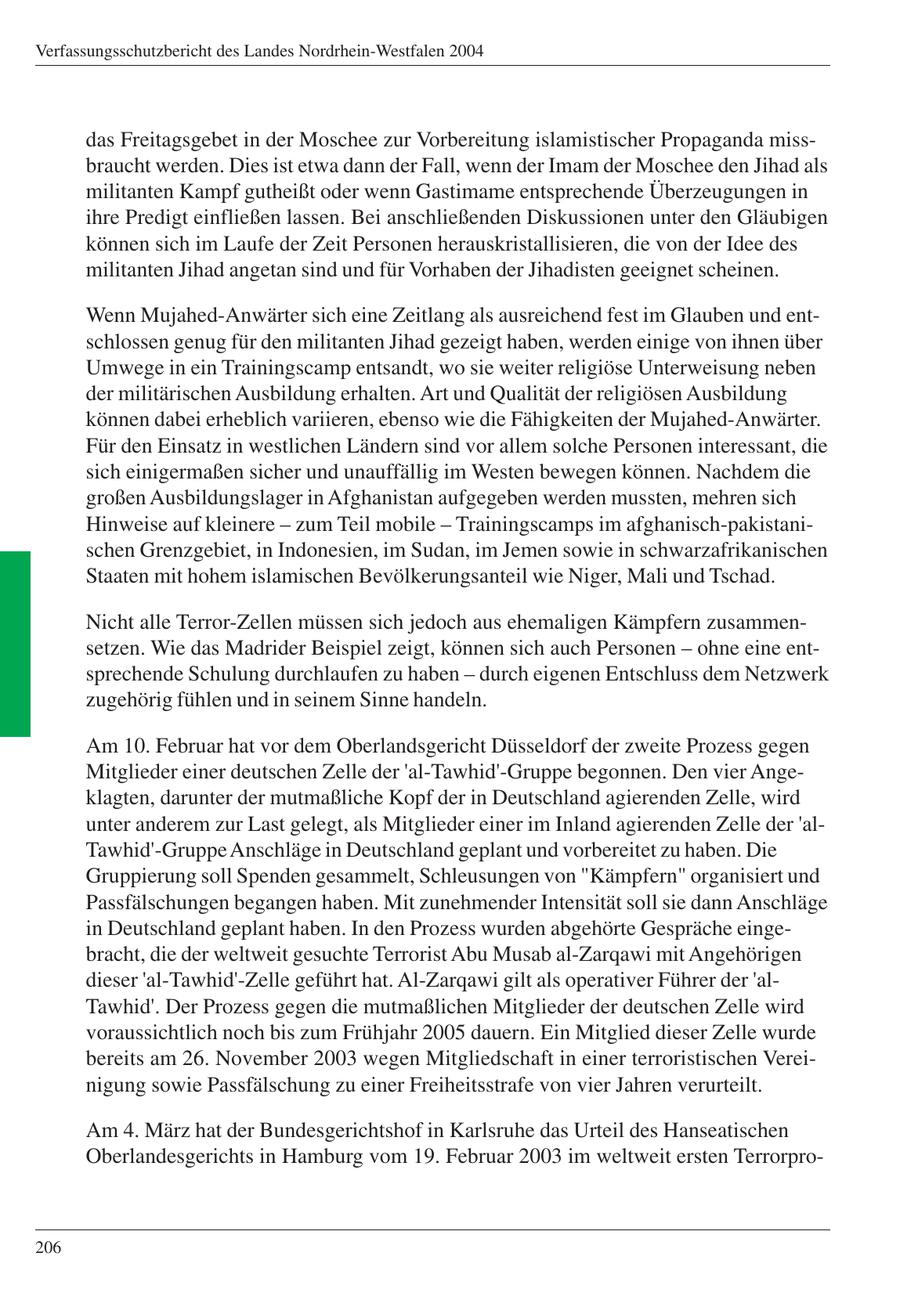 Verfassungsschutzbericht des Landes Nordrhein-Westfalen 2004

das Freitagsgebet in der Moschee zur Vorbereitung islamistischer Propaganda missbraucht werden. Dies ist etwa dann der Fall, wenn der Imam der Moschee den Jihad als militanten Kampf gutheißt oder wenn Gastimame entsprechende Überzeugungen in ihre Predigt einfließen lassen. Bei anschließenden Diskussionen unter den Gläubigen können sich im Laufe der Zeit Personen herauskristallisieren, die von der Idee des militanten Jihad angetan sind und für Vorhaben der Jihadisten geeignet scheinen.

Wenn Mujahed-Anwärter sich eine Zeitlang als ausreichend fest im Glauben und entschlossen genug für den militanten Jihad gezeigt haben, werden einige von ihnen über Umwege in ein Trainingscamp entsandt, wo sie weiter religiöse Unterweisung neben der militärischen Ausbildung erhalten. Art und Qualität der religiösen Ausbildung können dabei erheblich variieren, ebenso wie die Fähigkeiten der Mujahed-Anwärter. Für den Einsatz in westlichen Ländern sind vor allem solche Personen interessant, die sich einigermaßen sicher und unauffällig im Westen bewegen können. Nachdem die großen Ausbildungslager in Afghanistan aufgegeben werden mussten, mehren sich Hinweise auf kleinere – zum Teil mobile – Trainingscamps im afghanisch-pakistanischen Grenzgebiet, in Indonesien, im Sudan, im Jemen sowie in schwarzafrikanischen Staaten mit hohem islamischen Bevölkerungsanteil wie Niger, Mali und Tschad.

Nicht alle Terror-Zellen müssen sich jedoch aus ehemaligen Kämpfern zusammensetzen. Wie das Madrider Beispiel zeigt, können sich auch Personen – ohne eine entsprechende Schulung durchlaufen zu haben – durch eigenen Entschluss dem Netzwerk zugehörig fühlen und in seinem Sinne handeln.

Am 10. Februar hat vor dem Oberlandsgericht Düsseldorf der zweite Prozess gegen Mitglieder einer deutschen Zelle der 'al-Tawhid'-Gruppe begonnen. Den vier Angeklagten, darunter der mutmaßliche Kopf der in Deutschland agierenden Zelle, wird unter anderem zur Last gelegt, als Mitglieder einer im Inland agierenden Zelle der 'al-Tawhid'-Gruppe Anschläge in Deutschland geplant und vorbereitet zu haben. Die Gruppierung soll Spenden gesammelt, Schleusungen von "Kämpfern" organisiert und Passfälschungen begangen haben. Mit zunehmender Intensität soll sie dann Anschläge in Deutschland geplant haben. In den Prozess wurden abgehörte Gespräche eingebracht, die der weltweit gesuchte Terrorist Abu Musab al-Zarqawi mit Angehörigen dieser 'al-Tawhid'-Zelle geführt hat. Al-Zarqawi gilt als operativer Führer der 'al-Tawhid'. Der Prozess gegen die mutmaßlichen Mitglieder der deutschen Zelle wird voraussichtlich noch bis zum Frühjahr 2005 dauern. Ein Mitglied dieser Zelle wurde bereits am 26. November 2003 wegen Mitgliedschaft in einer terroristischen Vereinigung sowie Passfälschung zu einer Freiheitsstrafe von vier Jahren verurteilt.

Am 4. März hat der Bundesgerichtshof in Karlsruhe das Urteil des Hanseatischen Oberlandesgerichts in Hamburg vom 19. Februar 2003 im weltweit ersten Terrorpro-

206